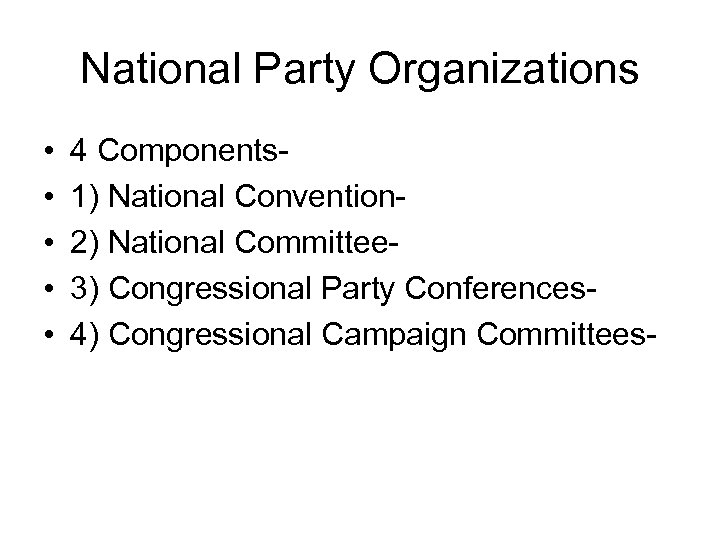 National Party Organizations

• 4 Components-
• 1) National Convention-
• 2) National Committee-
• 3) Congressional Party Conferences-
• 4) Congressional Campaign Committees-